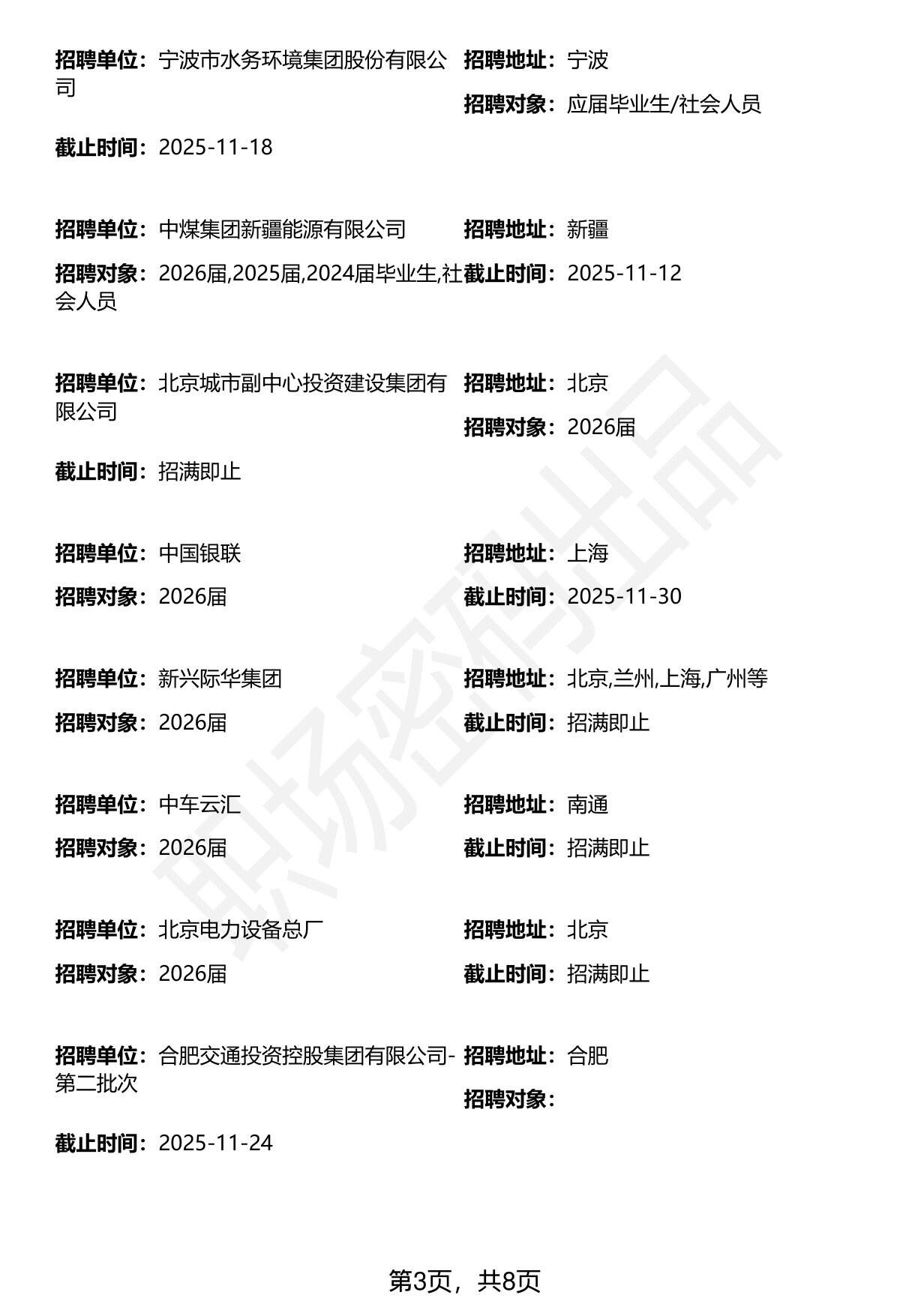 招聘单位：宁波市水务环境集团股份有限公司

招聘地址：宁波

招聘对象：应届毕业生/社会人员

截止时间：2025-11-18

招聘单位：中煤集团新疆能源有限公司

招聘地址：新疆

招聘对象：2026届,2025届,2024届毕业生,社会人员

截止时间：2025-11-12

招聘单位：北京城市副中心投资建设集团有限公司

招聘地址：北京

招聘对象：2026届

截止时间：招满即止

招聘单位：中国银联

招聘地址：上海

招聘对象：2026届

截止时间：2025-11-30

招聘单位：新兴际华集团

招聘地址：北京,兰州,上海,广州等

招聘对象：2026届

截止时间：招满即止

招聘单位：中车云汇

招聘地址：南通

招聘对象：2026届

截止时间：招满即止

招聘单位：北京电力设备总厂

招聘地址：北京

招聘对象：2026届

截止时间：招满即止

招聘单位：合肥交通投资控股集团有限公司-第二批次

招聘地址：合肥

招聘对象：

截止时间：2025-11-24

职场密码出品

第3页，共8页